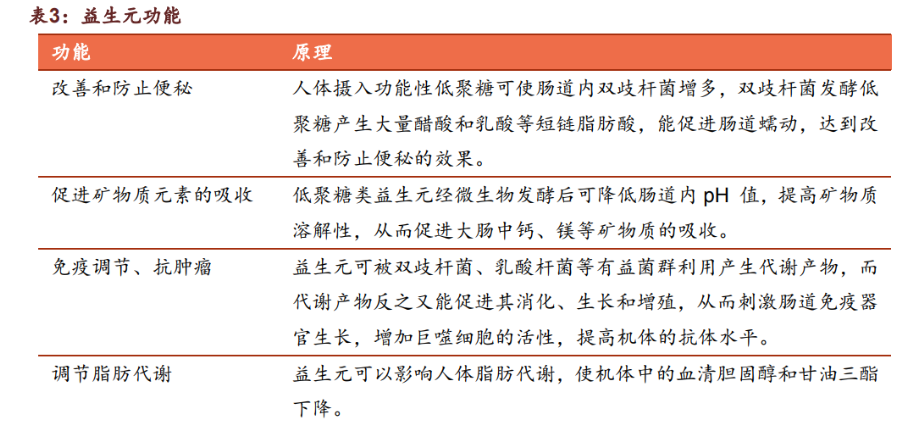 表3：益生元功能

| 功能 | 原理 |
|---|---|
| 改善和防止便秘 | 人体摄入功能性低聚糖可使肠道内双歧杆菌增多，双歧杆菌发酵低聚糖产生大量醋酸和乳酸等短链脂肪酸，能促进肠道蠕动，达到改善和防止便秘的效果。 |
| 促进矿物质元素的吸收 | 低聚糖类益生元经微生物发酵后可降低肠道内 pH 值，提高矿物质溶解性，从而促进大肠中钙、镁等矿物质的吸收。 |
| 免疫调节、抗肿瘤 | 益生元可被双歧杆菌、乳酸杆菌等有益菌群利用产生代谢产物，而代谢产物反之又能促进其消化、生长和增殖，从而刺激肠道免疫器官生长，增加巨噬细胞的活性，提高机体的抗体水平。 |
| 调节脂肪代谢 | 益生元可以影响人体脂肪代谢，使机体中的血清胆固醇和甘油三酯下降。 |